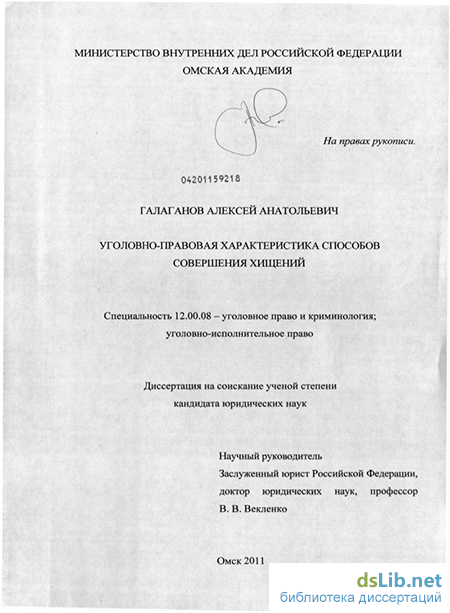 МИНИСТЕРСТВО ВНУТРЕННИХ ДЕЛ РОССИЙСКОЙ ФЕДЕРАЦИИ
ОМСКАЯ АКАДЕМИЯ

На правах рукописи.

04201159218

ГАЛАГАНОВ АЛЕКСЕЙ АНАТОЛЬЕВИЧ

УГОЛОВНО-ПРАВОВАЯ ХАРАКТЕРИСТИКА СПОСОБОВ СОВЕРШЕНИЯ ХИЩЕНИЙ

Специальность 12.00.08 – уголовное право и криминология; уголовно-исполнительное право

Диссертация на соискание ученой степени кандидата юридических наук

Научный руководитель
Заслуженный юрист Российской Федерации, доктор юридических наук, профессор
В. В. Векленко

Омск 2011

dsLib.net
библиотека диссертаций